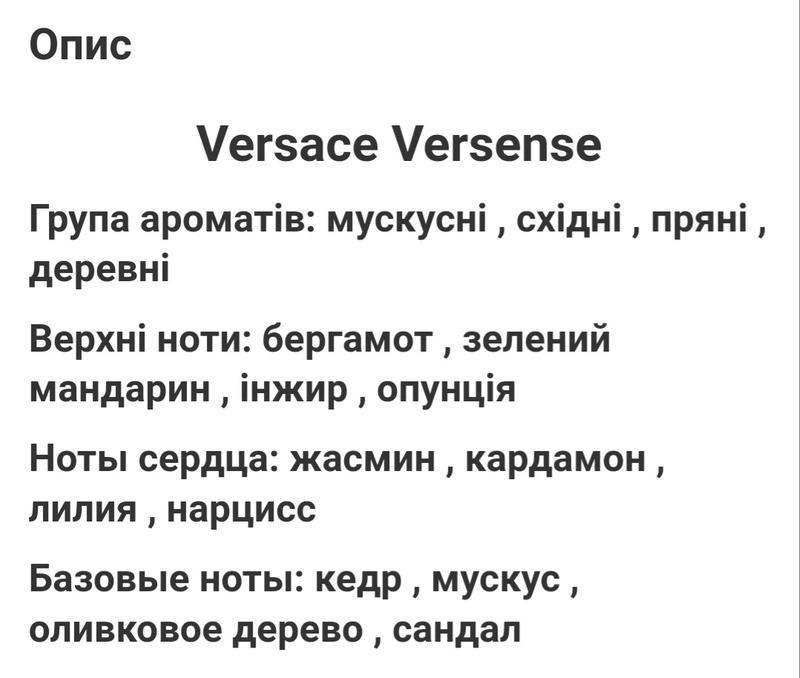 Опис

Versace Versense

Група ароматів: мускусні , східні , пряні , деревні

Верхні ноти: бергамот , зелений мандарин , інжир , опунція

Ноты сердца: жасмин , кардамон , лилия , нарцисс

Базовые ноты: кедр , мускус , оливковое дерево , сандал